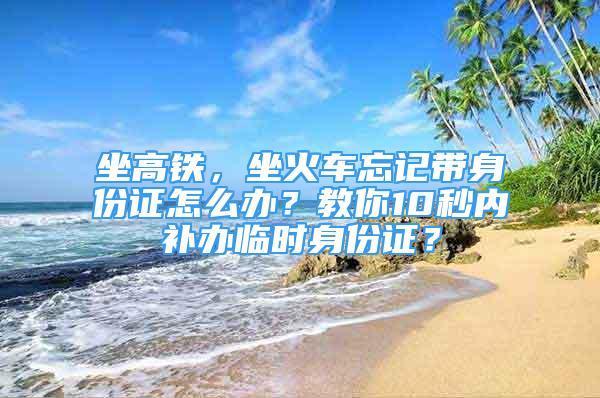 坐高铁，坐火车忘记带身份证怎么办？教你10秒内补办临时身份证？